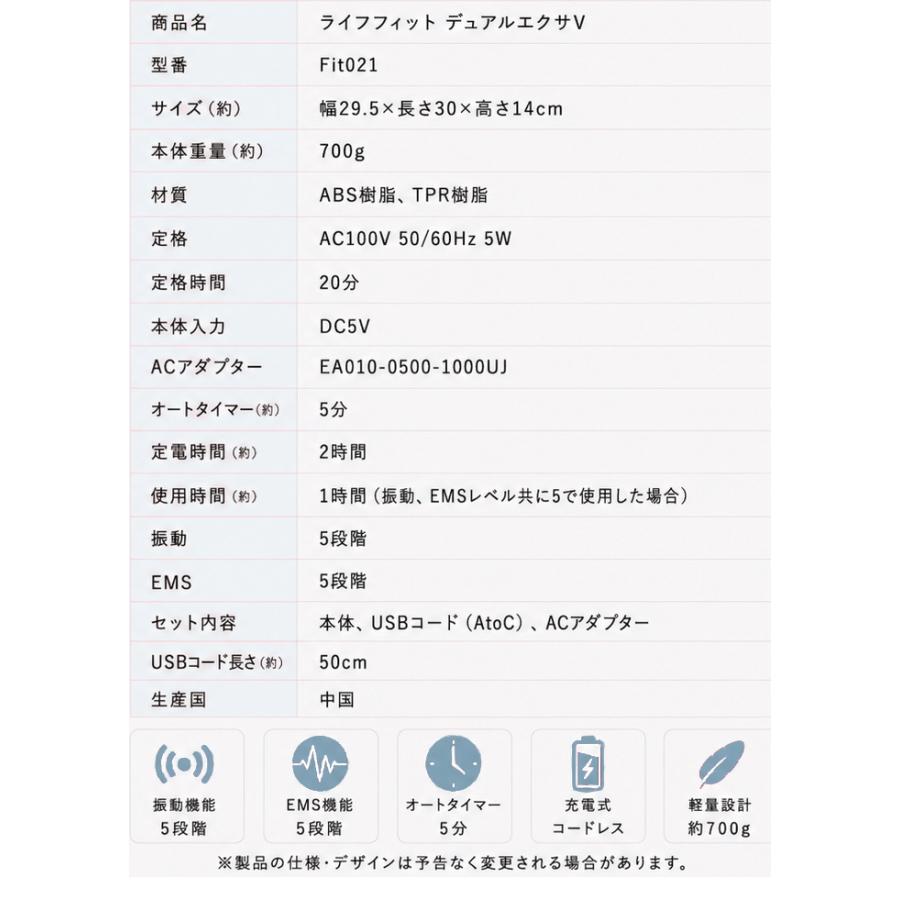 | 商品名 | ライフフィット デュアルエクサV |
|---|---|
| 型番 | Fit021 |
| サイズ（約） | 幅29.5×長さ30×高さ14cm |
| 本体重量（約） | 700g |
| 材質 | ABS樹脂、TPR樹脂 |
| 定格 | AC100V 50/60Hz 5W |
| 定格時間 | 20分 |
| 本体入力 | DC5V |
| ACアダプター | EA010-0500-1000UJ |
| オートタイマー（約） | 5分 |
| 定電時間（約） | 2時間 |
| 使用時間（約） | 1時間（振動、EMSレベル共に5で使用した場合） |
| 振動 | 5段階 |
| EMS | 5段階 |
| セット内容 | 本体、USBコード（AtoC）、ACアダプター |
| USBコード長さ（約） | 50cm |
| 生産国 | 中国 |

振動機能
5段階

EMS機能
5段階

オートタイマー
5分

充電式
コードレス

軽量設計
約700g

※製品の仕様・デザインは予告なく変更される場合があります。